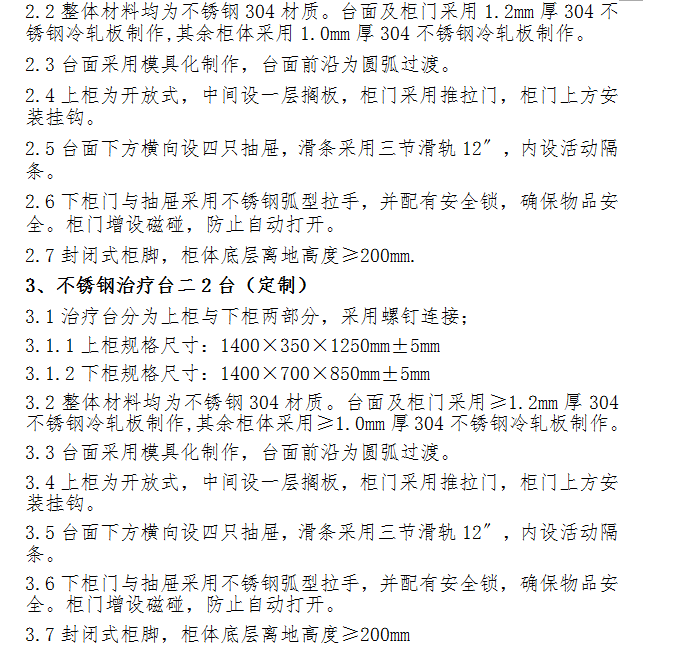 2.2整体材料均为不锈钢304材质。台面及柜门采用1.2mm厚304不锈钢冷轧板制作,其余柜体采用1.0mm厚304不锈钢冷轧板制作。

2.3台面采用模具化制作，台面前沿为圆弧过渡。

2.4上柜为开放式，中间设一层搁板，柜门采用推拉门，柜门上方安装挂钩。

2.5台面下方横向设四只抽屉，滑条采用三节滑轨12″，内设活动隔条。

2.6下柜门与抽屉采用不锈钢弧型拉手，并配有安全锁，确保物品安全。柜门增设磁碰，防止自动打开。

2.7封闭式柜脚，柜体底层离地高度≥200mm.

3、不锈钢治疗台二2台（定制）

3.1治疗台分为上柜与下柜两部分，采用螺钉连接；

3.1.1上柜规格尺寸：1400×350×1250mm±5mm

3.1.2下柜规格尺寸：1400×700×850mm±5mm

3.2整体材料均为不锈钢304材质。台面及柜门采用≥1.2mm厚304不锈钢冷轧板制作,其余柜体采用≥1.0mm厚304不锈钢冷轧板制作。

3.3台面采用模具化制作，台面前沿为圆弧过渡。

3.4上柜为开放式，中间设一层搁板，柜门采用推拉门，柜门上方安装挂钩。

3.5台面下方横向设四只抽屉，滑条采用三节滑轨12″，内设活动隔条。

3.6下柜门与抽屉采用不锈钢弧型拉手，并配有安全锁，确保物品安全。柜门增设磁碰，防止自动打开。

3.7封闭式柜脚，柜体底层离地高度≥200mm